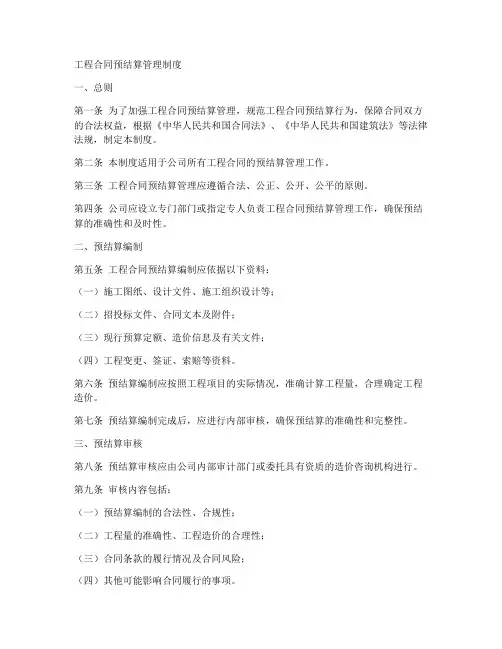 工程合同预结算管理制度

一、总则

第一条 为了加强工程合同预结算管理，规范工程合同预结算行为，保障合同双方的合法权益，根据《中华人民共和国合同法》、《中华人民共和国建筑法》等法律法规，制定本制度。

第二条 本制度适用于公司所有工程合同的预结算管理工作。

第三条 工程合同预结算管理应遵循合法、公正、公开、公平的原则。

第四条 公司应设立专门部门或指定专人负责工程合同预结算管理工作，确保预结算的准确性和及时性。

二、预结算编制

第五条 工程合同预结算编制应依据以下资料：

（一）施工图纸、设计文件、施工组织设计等；

（二）招投标文件、合同文本及附件；

（三）现行预算定额、造价信息及有关文件；

（四）工程变更、签证、索赔等资料。

第六条 预结算编制应按照工程项目的实际情况，准确计算工程量，合理确定工程造价。

第七条 预结算编制完成后，应进行内部审核，确保预结算的准确性和完整性。

三、预结算审核

第八条 预结算审核应由公司内部审计部门或委托具有资质的造价咨询机构进行。

第九条 审核内容包括：

（一）预结算编制的合法性、合规性；

（二）工程量的准确性、工程造价的合理性；

（三）合同条款的履行情况及合同风险；

（四）其他可能影响合同履行的事项。